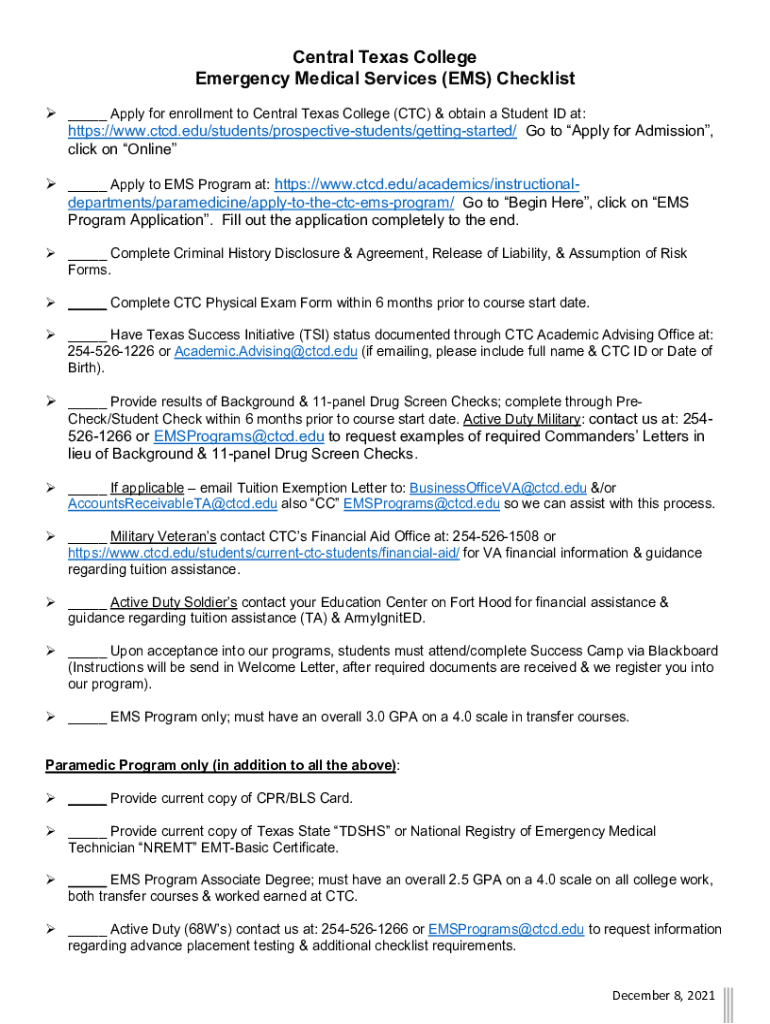 Central Texas College
Emergency Medical Services (EMS) Checklist

➢ _____ Apply for enrollment to Central Texas College (CTC) & obtain a Student ID at: https://www.ctcd.edu/students/prospective-students/getting-started/ Go to “Apply for Admission”, click on “Online”

➢ _____ Apply to EMS Program at: https://www.ctcd.edu/academics/instructional-departments/paramedicine/apply-to-the-ctc-ems-program/ Go to “Begin Here”, click on “EMS Program Application”. Fill out the application completely to the end.

➢ _____ Complete Criminal History Disclosure & Agreement, Release of Liability, & Assumption of Risk Forms.

➢ _____ Complete CTC Physical Exam Form within 6 months prior to course start date.

➢ _____ Have Texas Success Initiative (TSI) status documented through CTC Academic Advising Office at: 254-526-1226 or Academic.Advising@ctcd.edu (if emailing, please include full name & CTC ID or Date of Birth).

➢ _____ Provide results of Background & 11-panel Drug Screen Checks; complete through Pre-Check/Student Check within 6 months prior to course start date. Active Duty Military: contact us at: 254-526-1266 or EMSPrograms@ctcd.edu to request examples of required Commanders’ Letters in lieu of Background & 11-panel Drug Screen Checks.

➢ _____ If applicable – email Tuition Exemption Letter to: BusinessOfficeVA@ctcd.edu &/or AccountsReceivableTA@ctcd.edu also “CC” EMSPrograms@ctcd.edu so we can assist with this process.

➢ _____ Military Veteran’s contact CTC’s Financial Aid Office at: 254-526-1508 or https://www.ctcd.edu/students/current-ctc-students/financial-aid/ for VA financial information & guidance regarding tuition assistance.

➢ _____ Active Duty Soldier’s contact your Education Center on Fort Hood for financial assistance & guidance regarding tuition assistance (TA) & ArmyIgnitED.

➢ _____ Upon acceptance into our programs, students must attend/complete Success Camp via Blackboard (Instructions will be send in Welcome Letter, after required documents are received & we register you into our program).

➢ _____ EMS Program only; must have an overall 3.0 GPA on a 4.0 scale in transfer courses.

Paramedic Program only (in addition to all the above):

➢ _____ Provide current copy of CPR/BLS Card.

➢ _____ Provide current copy of Texas State “TDSHS” or National Registry of Emergency Medical Technician “NREMT” EMT-Basic Certificate.

➢ _____ EMS Program Associate Degree; must have an overall 2.5 GPA on a 4.0 scale on all college work, both transfer courses & worked earned at CTC.

➢ _____ Active Duty (68W’s) contact us at: 254-526-1266 or EMSPrograms@ctcd.edu to request information regarding advance placement testing & additional checklist requirements.

December 8, 2021